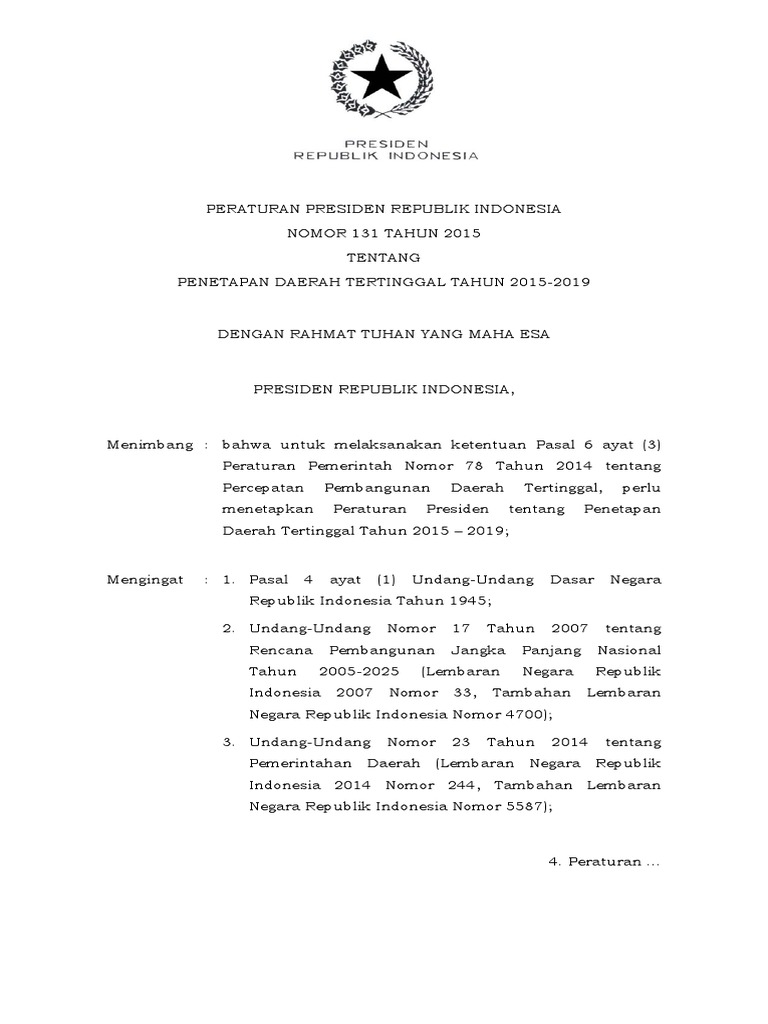 PRESIDEN
REPUBLIK INDONESIA

PERATURAN PRESIDEN REPUBLIK INDONESIA
NOMOR 131 TAHUN 2015
TENTANG
PENETAPAN DAERAH TERTINGGAL TAHUN 2015-2019

DENGAN RAHMAT TUHAN YANG MAHA ESA

PRESIDEN REPUBLIK INDONESIA,

Menimbang : bahwa untuk melaksanakan ketentuan Pasal 6 ayat (3) Peraturan Pemerintah Nomor 78 Tahun 2014 tentang Percepatan Pembangunan Daerah Tertinggal, perlu menetapkan Peraturan Presiden tentang Penetapan Daerah Tertinggal Tahun 2015 – 2019;

Mengingat : 1. Pasal 4 ayat (1) Undang-Undang Dasar Negara Republik Indonesia Tahun 1945;

2. Undang-Undang Nomor 17 Tahun 2007 tentang Rencana Pembangunan Jangka Panjang Nasional Tahun 2005-2025 (Lembaran Negara Republik Indonesia 2007 Nomor 33, Tambahan Lembaran Negara Republik Indonesia Nomor 4700);

3. Undang-Undang Nomor 23 Tahun 2014 tentang Pemerintahan Daerah (Lembaran Negara Republik Indonesia 2014 Nomor 244, Tambahan Lembaran Negara Republik Indonesia Nomor 5587);

4. Peraturan ...